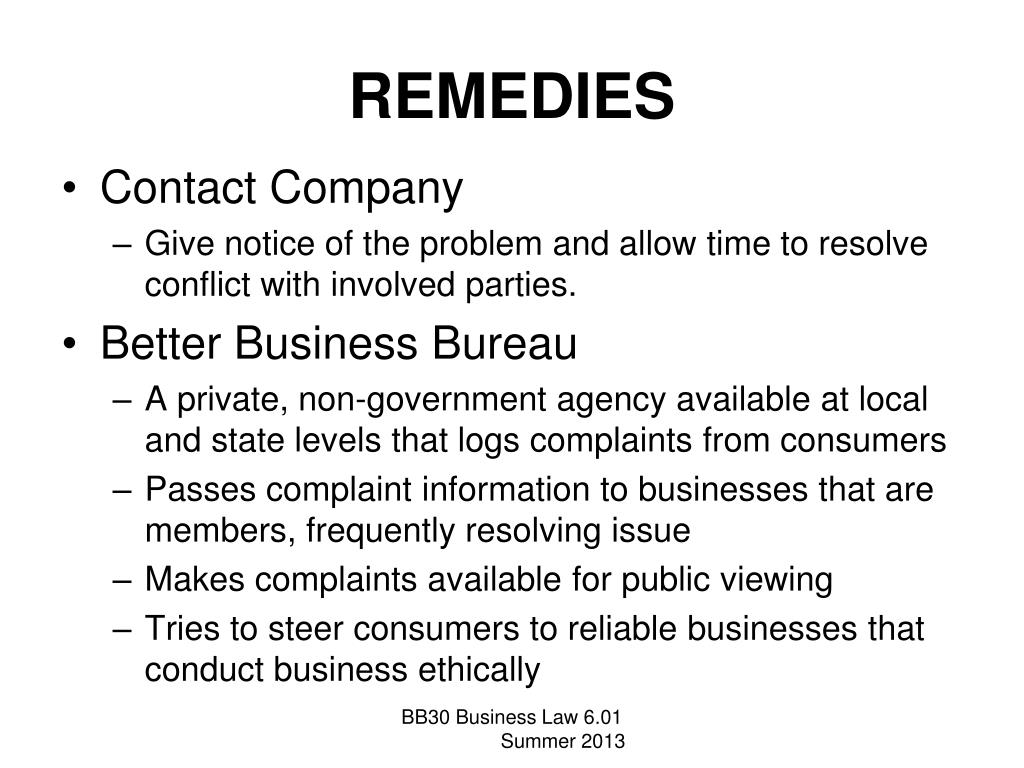 REMEDIES

• Contact Company
– Give notice of the problem and allow time to resolve conflict with involved parties.
• Better Business Bureau
– A private, non-government agency available at local and state levels that logs complaints from consumers
– Passes complaint information to businesses that are members, frequently resolving issue
– Makes complaints available for public viewing
– Tries to steer consumers to reliable businesses that conduct business ethically

BB30 Business Law 6.01
Summer 2013